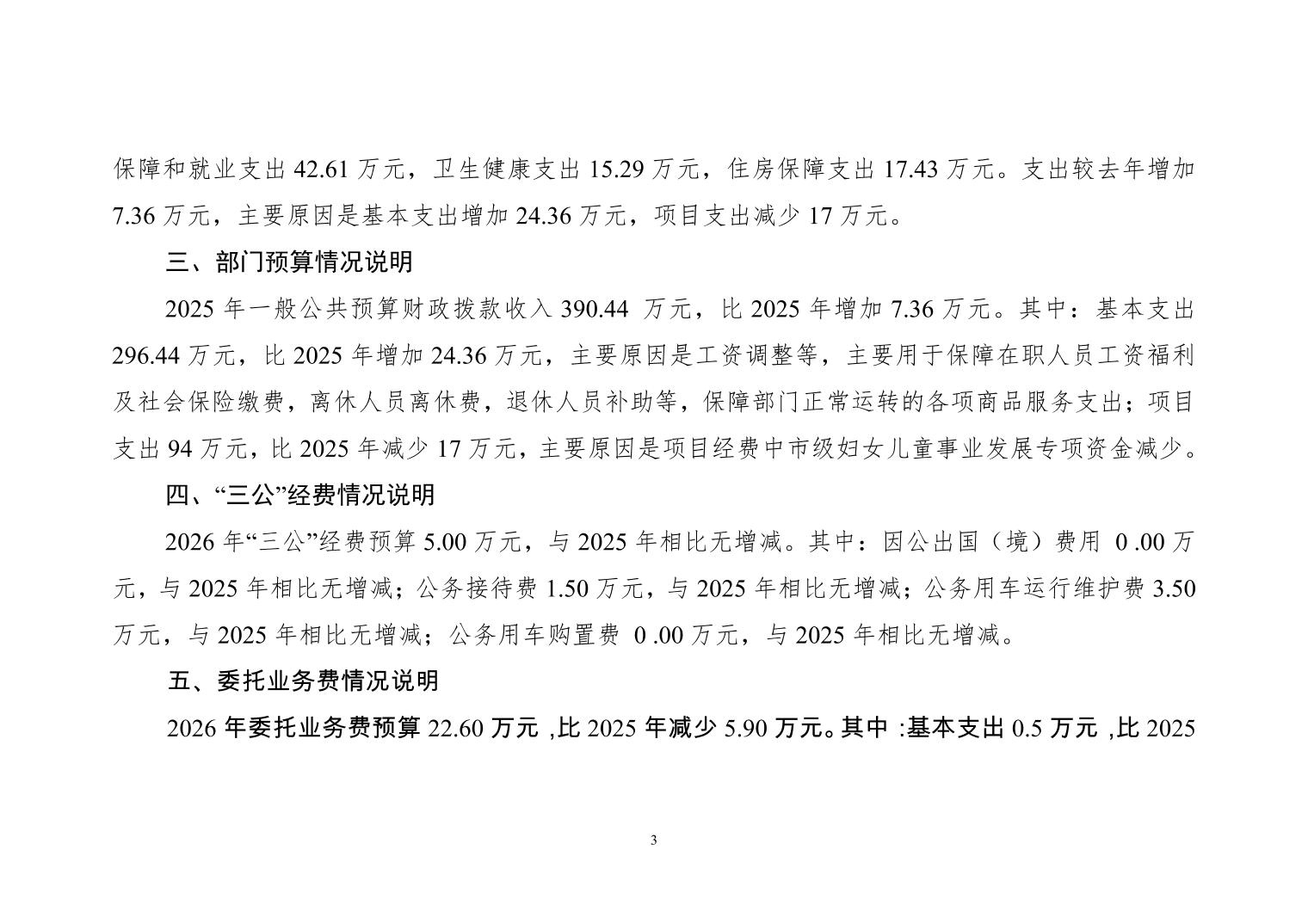 保障和就业支出 42.61 万元，卫生健康支出 15.29 万元，住房保障支出 17.43 万元。支出较去年增加 7.36 万元，主要原因是基本支出增加 24.36 万元，项目支出减少 17 万元。

三、部门预算情况说明

2025 年一般公共预算财政拨款收入 390.44 万元，比 2025 年增加 7.36 万元。其中：基本支出 296.44 万元，比 2025 年增加 24.36 万元，主要原因是工资调整等，主要用于保障在职人员工资福利及社会保险缴费，离休人员离休费，退休人员补助等，保障部门正常运转的各项商品服务支出；项目支出 94 万元，比 2025 年减少 17 万元，主要原因是项目经费中市级妇女儿童事业发展专项资金减少。

四、“三公”经费情况说明

2026 年“三公”经费预算 5.00 万元，与 2025 年相比无增减。其中：因公出国（境）费用 0 .00 万元，与 2025 年相比无增减；公务接待费 1.50 万元，与 2025 年相比无增减；公务用车运行维护费 3.50 万元，与 2025 年相比无增减；公务用车购置费 0 .00 万元，与 2025 年相比无增减。

五、委托业务费情况说明

2026 年委托业务费预算 22.60 万元 ,比 2025 年减少 5.90 万元。其中 :基本支出 0.5 万元 ,比 2025

3